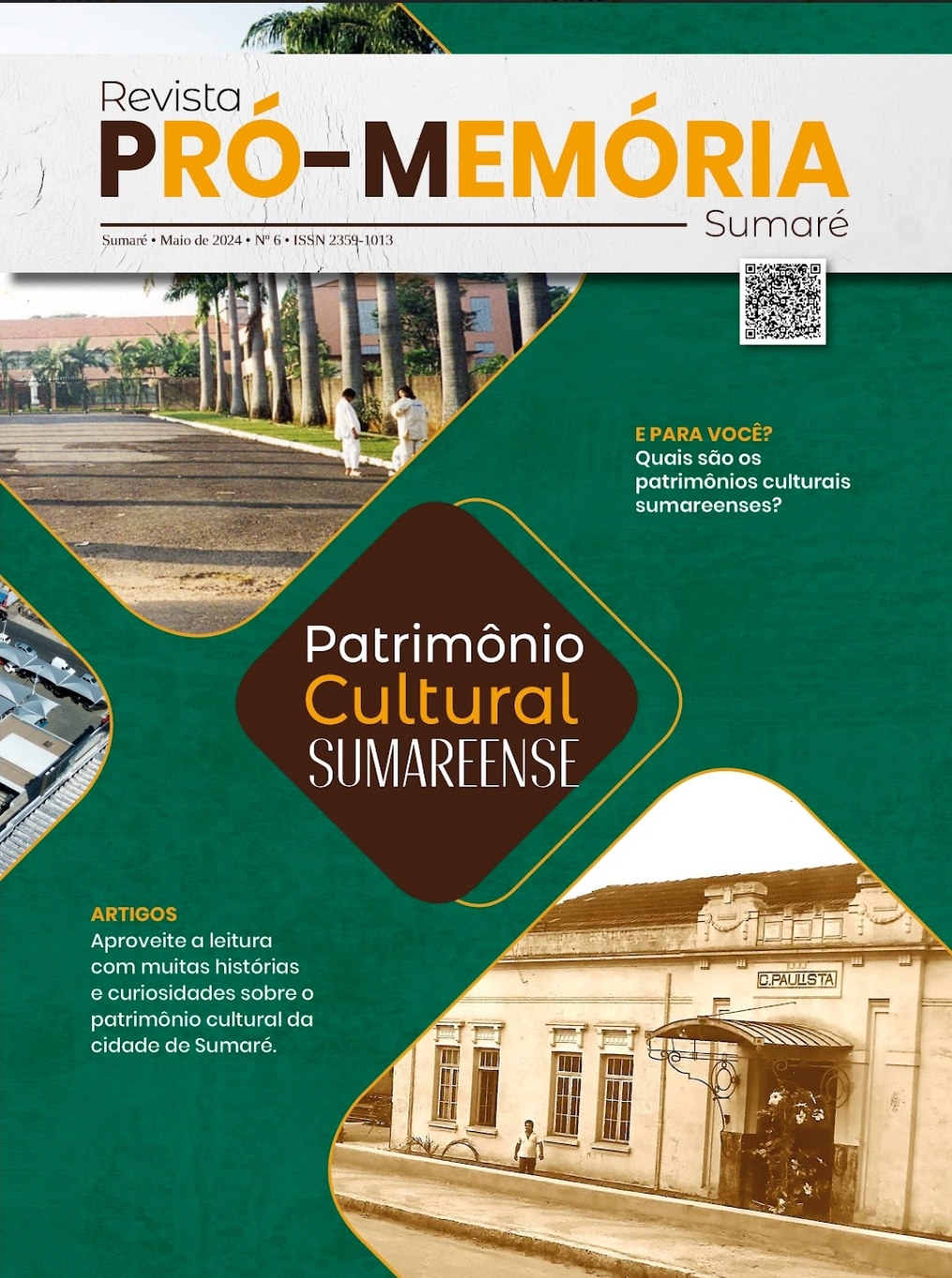 Revista
PRÓ-MEMÓRIA
Sumaré

Sumaré • Maio de 2024 • Nº 6 • ISSN 2359-1013

E PARA VOCÊ?
Quais são os patrimônios culturais sumareenses?

Patrimônio
Cultural
SUMAREENSE

ARTIGOS
Aproveite a leitura com muitas histórias e curiosidades sobre o patrimônio cultural da cidade de Sumaré.

C.PAULISTA